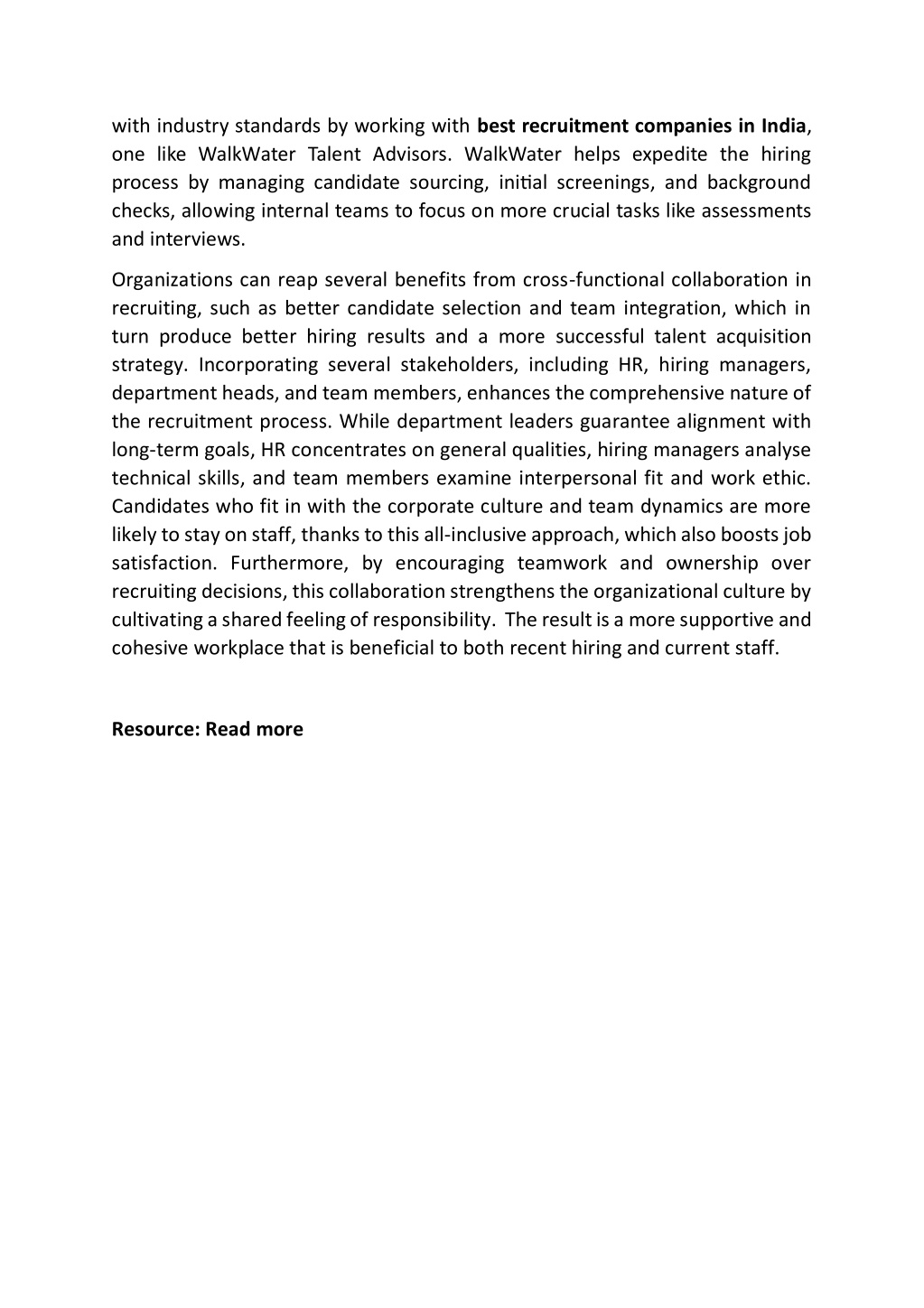 with industry standards by working with best recruitment companies in India, one like WalkWater Talent Advisors. WalkWater helps expedite the hiring process by managing candidate sourcing, initial screenings, and background checks, allowing internal teams to focus on more crucial tasks like assessments and interviews.

Organizations can reap several benefits from cross-functional collaboration in recruiting, such as better candidate selection and team integration, which in turn produce better hiring results and a more successful talent acquisition strategy. Incorporating several stakeholders, including HR, hiring managers, department heads, and team members, enhances the comprehensive nature of the recruitment process. While department leaders guarantee alignment with long-term goals, HR concentrates on general qualities, hiring managers analyse technical skills, and team members examine interpersonal fit and work ethic. Candidates who fit in with the corporate culture and team dynamics are more likely to stay on staff, thanks to this all-inclusive approach, which also boosts job satisfaction. Furthermore, by encouraging teamwork and ownership over recruiting decisions, this collaboration strengthens the organizational culture by cultivating a shared feeling of responsibility. The result is a more supportive and cohesive workplace that is beneficial to both recent hiring and current staff.

Resource: Read more